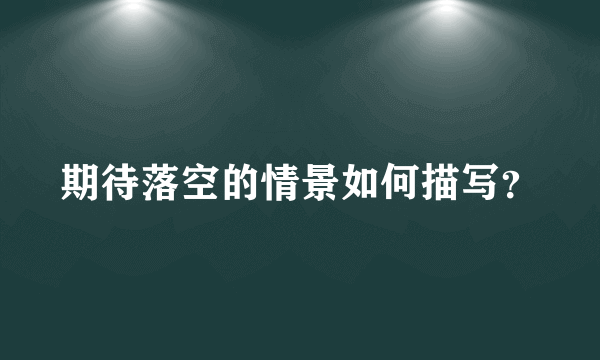 期待落空的情景如何描写？